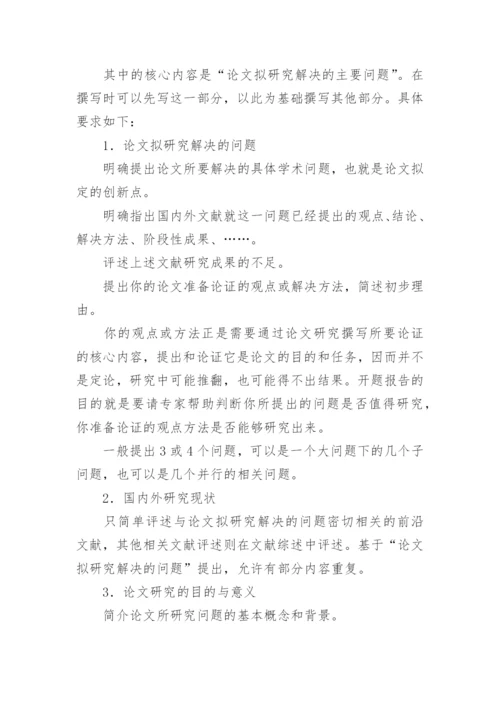 其中的核心内容是“论文拟研究解决的主要问题”。在撰写时可以先写这一部分，以此为基础撰写其他部分。具体要求如下：

1．论文拟研究解决的问题

明确提出论文所要解决的具体学术问题，也就是论文拟定的创新点。

明确指出国内外文献就这一问题已经提出的观点、结论、解决方法、阶段性成果、……。

评述上述文献研究成果的不足。

提出你的论文准备论证的观点或解决方法，简述初步理由。

你的观点或方法正是需要通过论文研究撰写所要论证的核心内容，提出和论证它是论文的目的和任务，因而并不是定论，研究中可能推翻，也可能得不出结果。开题报告的目的就是要请专家帮助判断你所提出的问题是否值得研究，你准备论证的观点方法是否能够研究出来。

一般提出3或4个问题，可以是一个大问题下的几个子问题，也可以是几个并行的相关问题。

2．国内外研究现状

只简单评述与论文拟研究解决的问题密切相关的前沿文献，其他相关文献评述则在文献综述中评述。基于“论文拟研究解决的问题”提出，允许有部分内容重复。

3．论文研究的目的与意义

简介论文所研究问题的基本概念和背景。